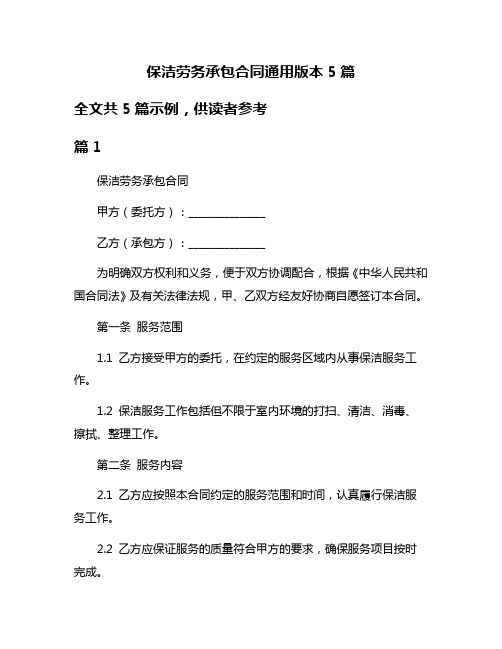 保洁劳务承包合同通用版本 5 篇

全文共 5 篇示例，供读者参考

篇 1

保洁劳务承包合同

甲方（委托方）：______________

乙方（承包方）：______________

为明确双方权利和义务，便于双方协调配合，根据《中华人民共和国合同法》及有关法律法规，甲、乙双方经友好协商自愿签订本合同。

第一条 服务范围

1.1 乙方接受甲方的委托，在约定的服务区域内从事保洁服务工作。

1.2 保洁服务工作包括但不限于室内环境的打扫、清洁、消毒、擦拭、整理工作。

第二条 服务内容

2.1 乙方应按照本合同约定的服务范围和时间，认真履行保洁服务工作。

2.2 乙方应保证服务的质量符合甲方的要求，确保服务项目按时完成。